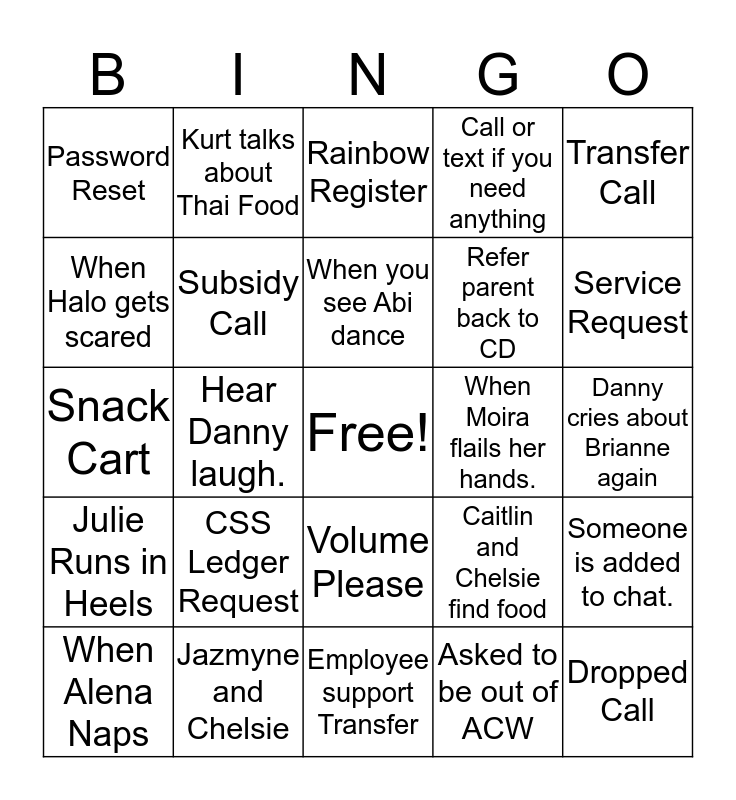 | B | I | N | G | O |
|---|---|---|---|---|
| Password Reset | Kurt talks about Thai Food | Rainbow Register | Call or text if you need anything | Transfer Call |
| When Halo gets scared | Subsidy Call | When you see Abi dance | Refer parent back to CD | Service Request |
| Snack Cart | Hear Danny laugh. | Free! | When Moira flails her hands. | Danny cries about Brianne again |
| Julie Runs in Heels | CSS Ledger Request | Volume Please | Caitlin and Chelsie find food | Someone is added to chat. |
| When Alena Naps | Jazmyne and Chelsie | Employee support Transfer | Asked to be out of ACW | Dropped Call |